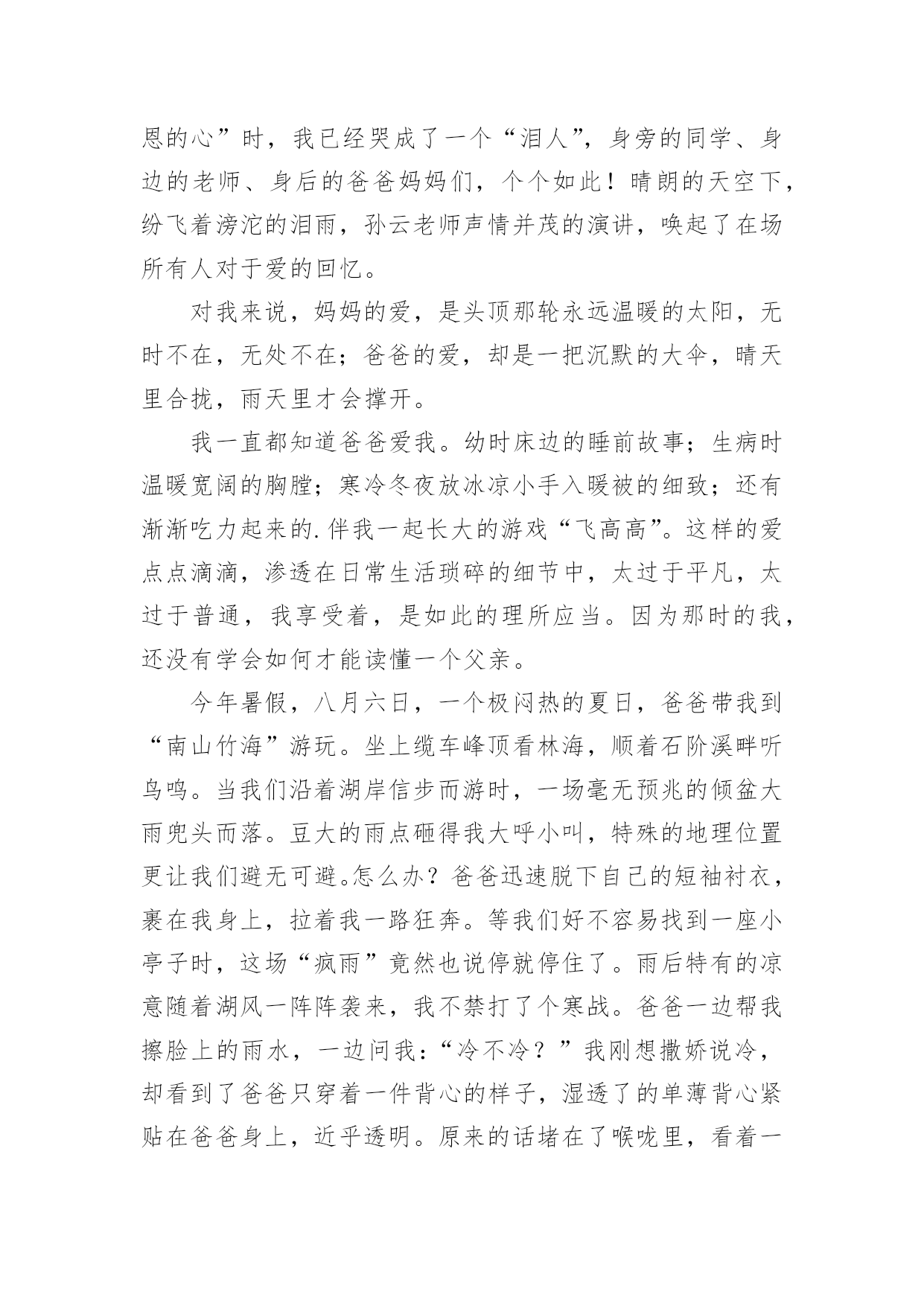 恩的心”时，我已经哭成了一个“泪人”，身旁的同学、身边的老师、身后的爸爸妈妈们，个个如此！晴朗的天空下，纷飞着滂沱的泪雨，孙云老师声情并茂的演讲，唤起了在场所有人对于爱的回忆。

对我来说，妈妈的爱，是头顶那轮永远温暖的太阳，无时不在，无处不在；爸爸的爱，却是一把沉默的大伞，晴天里合拢，雨天里才会撑开。

我一直都知道爸爸爱我。幼时床边的睡前故事；生病时温暖宽阔的胸膛；寒冷冬夜放冰凉小手入暖被的细致；还有渐渐吃力起来的.伴我一起长大的游戏“飞高高”。这样的爱点点滴滴，渗透在日常生活琐碎的细节中，太过于平凡，太过于普通，我享受着，是如此的理所应当。因为那时的我，还没有学会如何才能读懂一个父亲。

今年暑假，八月六日，一个极闷热的夏日，爸爸带我到“南山竹海”游玩。坐上缆车峰顶看林海，顺着石阶溪畔听鸟鸣。当我们沿着湖岸信步而游时，一场毫无预兆的倾盆大雨兜头而落。豆大的雨点砸得我大呼小叫，特殊的地理位置更让我们避无可避。怎么办？爸爸迅速脱下自己的短袖衬衣，裹在我身上，拉着我一路狂奔。等我们好不容易找到一座小亭子时，这场“疯雨”竟然也说停就停住了。雨后特有的凉意随着湖风一阵阵袭来，我不禁打了个寒战。爸爸一边帮我擦脸上的雨水，一边问我：“冷不冷？”我刚想撒娇说冷，却看到了爸爸只穿着一件背心的样子，湿透了的单薄背心紧贴在爸爸身上，近乎透明。原来的话堵在了喉咙里，看着一